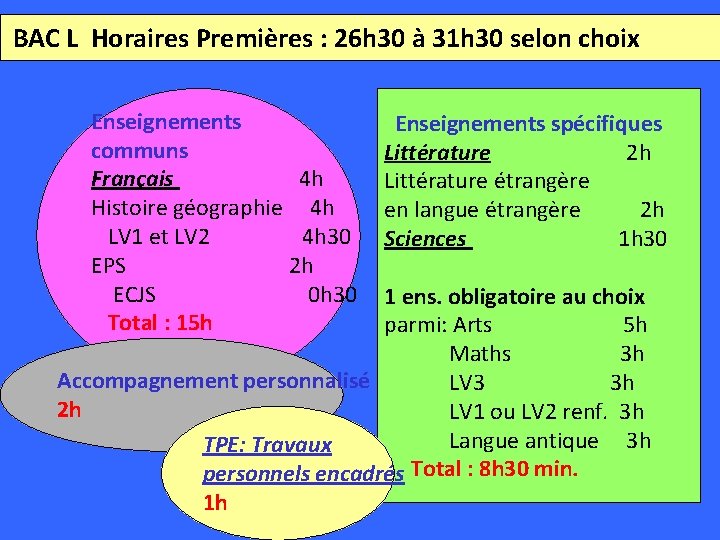 BAC L Horaires Premières : 26h30 à 31h30 selon choix

Enseignements communs
Français 4h
Histoire géographie 4h
LV1 et LV2 4h30
EPS 2h
ECJS 0h30
Total : 15h

Accompagnement personnalisé
2h

TPE: Travaux personnels encadrés
1h

Enseignements spécifiques
Littérature 2h
Littérature étrangère en langue étrangère 2h
Sciences 1h30

1 ens. obligatoire au choix
parmi: Arts 5h
Maths 3h
LV3 3h
LV1 ou LV2 renf. 3h
Langue antique 3h
Total : 8h30 min.